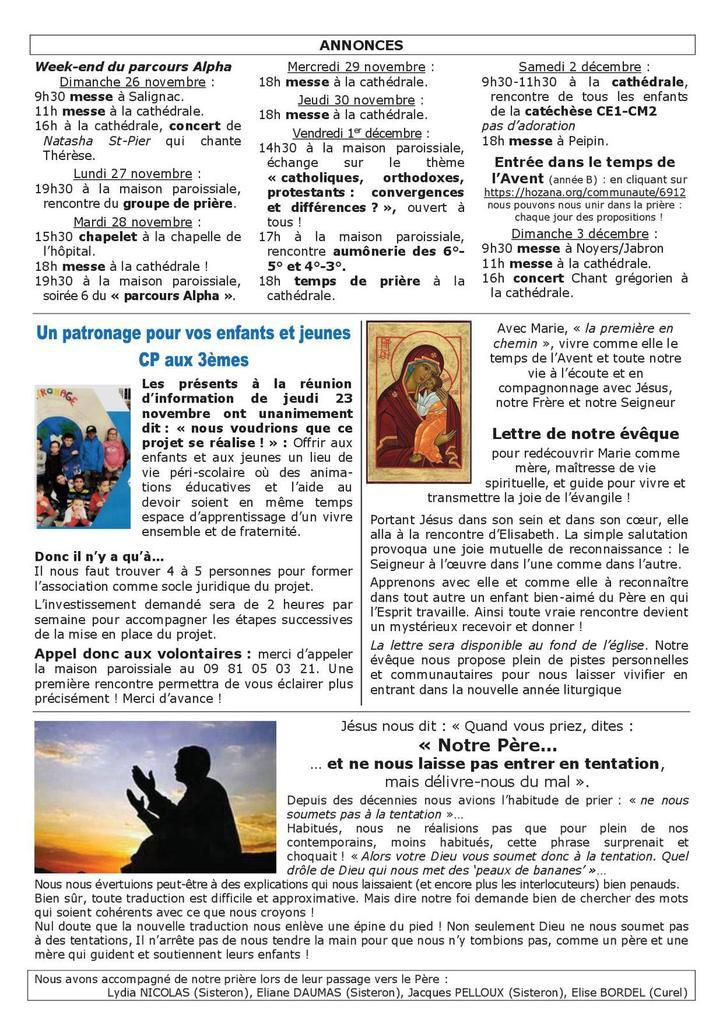 ANNONCES

Week-end du parcours Alpha

Dimanche 26 novembre :

9h30 messe à Salignac.

11h messe à la cathédrale.

16h à la cathédrale, concert de Natasha St-Pier qui chante Thérèse.

Lundi 27 novembre :

19h30 à la maison paroissiale, rencontre du groupe de prière.

Mardi 28 novembre :

15h30 chapelet à la chapelle de l'hôpital.

18h messe à la cathédrale !

19h30 à la maison paroissiale, soirée 6 du « parcours Alpha ».

Mercredi 29 novembre :

18h messe à la cathédrale.

Jeudi 30 novembre :

18h messe à la cathédrale.

Vendredi 1$^{er}$ décembre :

14h30 à la maison paroissiale, échange sur le thème « catholiques, orthodoxes, protestants : convergences et différences ? », ouvert à tous !

17h à la maison paroissiale, rencontre aumônerie des 6°-5° et 4°-3°.

18h temps de prière à la cathédrale.

Samedi 2 décembre :

9h30-11h30 à la cathédrale, rencontre de tous les enfants de la catéchèse CE1-CM2

pas d'adoration

18h messe à Peipin.

Entrée dans le temps de l'Avent (année B) : en cliquant sur https://hozana.org/communaute/6912 nous pouvons nous unir dans la prière : chaque jour des propositions !

Dimanche 3 décembre :

9h30 messe à Noyers/Jabron

11h messe à la cathédrale.

16h concert Chant grégorien à la cathédrale.

Un patronage pour vos enfants et jeunes

CP aux 3èmes

Les présents à la réunion d'information de jeudi 23 novembre ont unanimement dit : « nous voudrions que ce projet se réalise ! » : Offrir aux enfants et aux jeunes un lieu de vie péri-scolaire où des animations éducatives et l'aide au devoir soient en même temps espace d'apprentissage d'un vivre ensemble et de fraternité.

Donc il n'y a qu'à...

Il nous faut trouver 4 à 5 personnes pour former l'association comme socle juridique du projet.

L'investissement demandé sera de 2 heures par semaine pour accompagner les étapes successives de la mise en place du projet.

Appel donc aux volontaires : merci d'appeler la maison paroissiale au 09 81 05 03 21. Une première rencontre permettra de vous éclairer plus précisément ! Merci d'avance !

Avec Marie, « la première en chemin », vivre comme elle le temps de l'Avent et toute notre vie à l'écoute et en compagnonnage avec Jésus, notre Frère et notre Seigneur

Lettre de notre évêque

pour redécouvrir Marie comme mère, maîtresse de vie spirituelle, et guide pour vivre et transmettre la joie de l'évangile !

Portant Jésus dans son sein et dans son cœur, elle alla à la rencontre d'Elisabeth. La simple salutation provoqua une joie mutuelle de reconnaissance : le Seigneur à l'œuvre dans l'une comme dans l'autre.

Apprenons avec elle et comme elle à reconnaître dans tout autre un enfant bien-aimé du Père en qui l'Esprit travaille. Ainsi toute vraie rencontre devient un mystérieux recevoir et donner !

La lettre sera disponible au fond de l'église. Notre évêque nous propose plein de pistes personnelles et communautaires pour nous laisser vivifier en entrant dans la nouvelle année liturgique

Jésus nous dit : « Quand vous priez, dites :

« Notre Père...

... et ne nous laisse pas entrer en tentation,

mais délivre-nous du mal ».

Depuis des décennies nous avions l'habitude de prier : « ne nous soumets pas à la tentation »...

Habitués, nous ne réalisions pas que pour plein de nos contemporains, moins habitués, cette phrase surprenait et choquait ! « Alors votre Dieu vous soumet donc à la tentation. Quel drôle de Dieu qui nous met des 'peaux de bananes' »...

Nous nous évertuions peut-être à des explications qui nous laissaient (et encore plus les interlocuteurs) bien penauds. Bien sûr, toute traduction est difficile et approximative. Mais dire notre foi demande bien de chercher des mots qui soient cohérents avec ce que nous croyons !

Nul doute que la nouvelle traduction nous enlève une épine du pied ! Non seulement Dieu ne nous soumet pas à des tentations, Il n'arrête pas de nous tendre la main pour que nous n'y tombions pas, comme un père et une mère qui guident et soutiennent leurs enfants !

Nous avons accompagné de notre prière lors de leur passage vers le Père :

Lydia NICOLAS (Sisteron), Eliane DAUMAS (Sisteron), Jacques PELLOUX (Sisteron), Elise BORDEL (Curel)